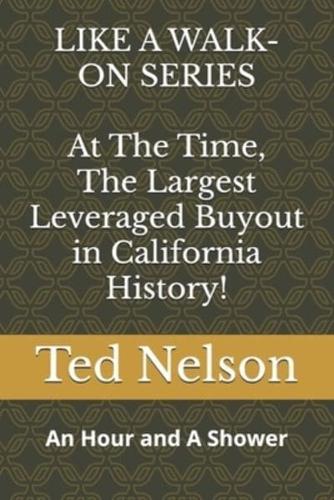 LIKE A WALK-ON SERIES

At The Time, The Largest Leveraged Buyout in California History!

Ted Nelson

An Hour and A Shower